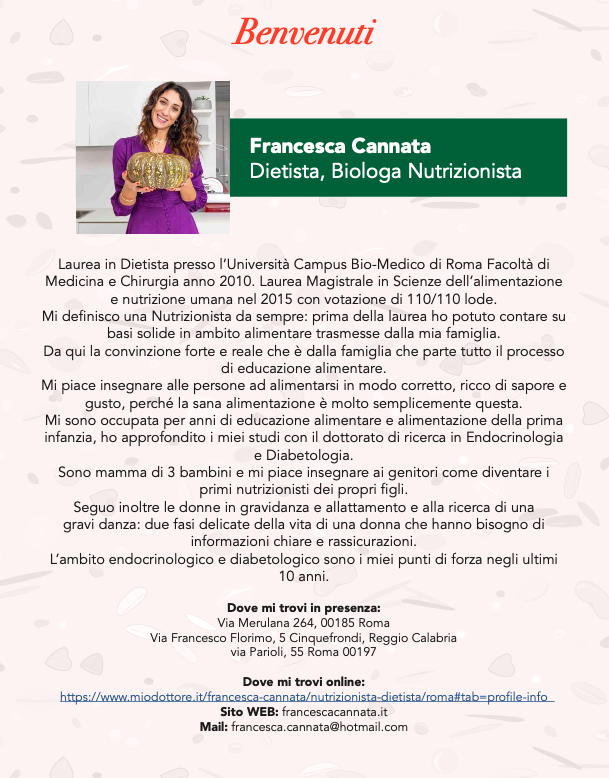 Benvenuti

Francesca Cannata
Dietista, Biologa Nutrizionista

Laurea in Dietista presso l'Università Campus Bio-Medico di Roma Facoltà di Medicina e Chirurgia anno 2010. Laurea Magistrale in Scienze dell'alimentazione e nutrizione umana nel 2015 con votazione di 110/110 lode.
Mi definisco una Nutrizionista da sempre: prima della laurea ho potuto contare su basi solide in ambito alimentare trasmesse dalla mia famiglia.
Da qui la convinzione forte e reale che è dalla famiglia che parte tutto il processo di educazione alimentare.
Mi piace insegnare alle persone ad alimentarsi in modo corretto, ricco di sapore e gusto, perché la sana alimentazione è molto semplicemente questa.
Mi sono occupata per anni di educazione alimentare e alimentazione della prima infanzia, ho approfondito i miei studi con il dottorato di ricerca in Endocrinologia e Diabetologia.
Sono mamma di 3 bambini e mi piace insegnare ai genitori come diventare i primi nutrizionisti dei propri figli.
Seguo inoltre le donne in gravidanza e allattamento e alla ricerca di una gravi danza: due fasi delicate della vita di una donna che hanno bisogno di informazioni chiare e rassicurazioni.
L'ambito endocrinologico e diabetologico sono i miei punti di forza negli ultimi 10 anni.

Dove mi trovi in presenza:
Via Merulana 264, 00185 Roma
Via Francesco Florimo, 5 Cinquefrondi, Reggio Calabria
via Parioli, 55 Roma 00197

Dove mi trovi online:
https://www.miodottore.it/francesca-cannata/nutrizionista-dietista/roma#tab=profile-info
Sito WEB: francescacannata.it
Mail: francesca.cannata@hotmail.com